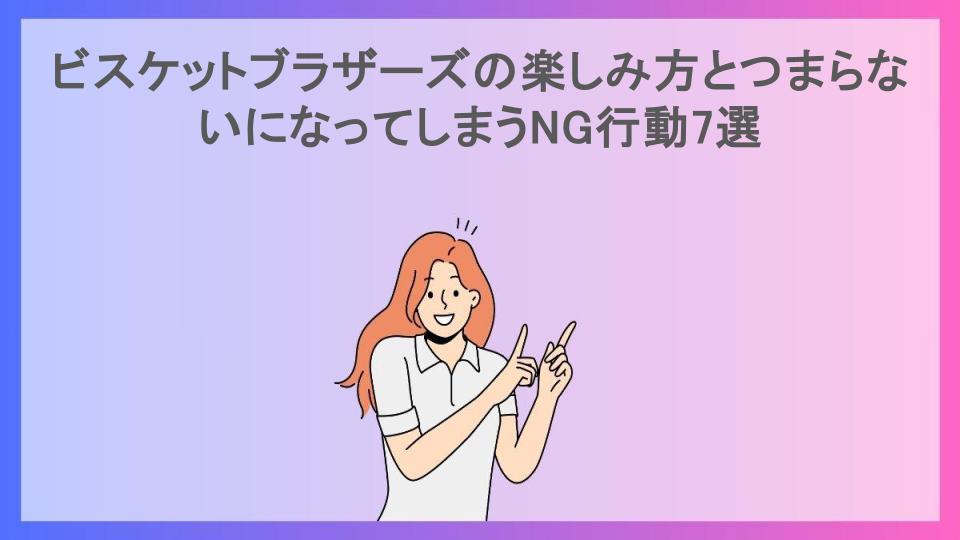 ビスケットブラザーズの楽しみ方とつまらないになってしまうNG行動7選